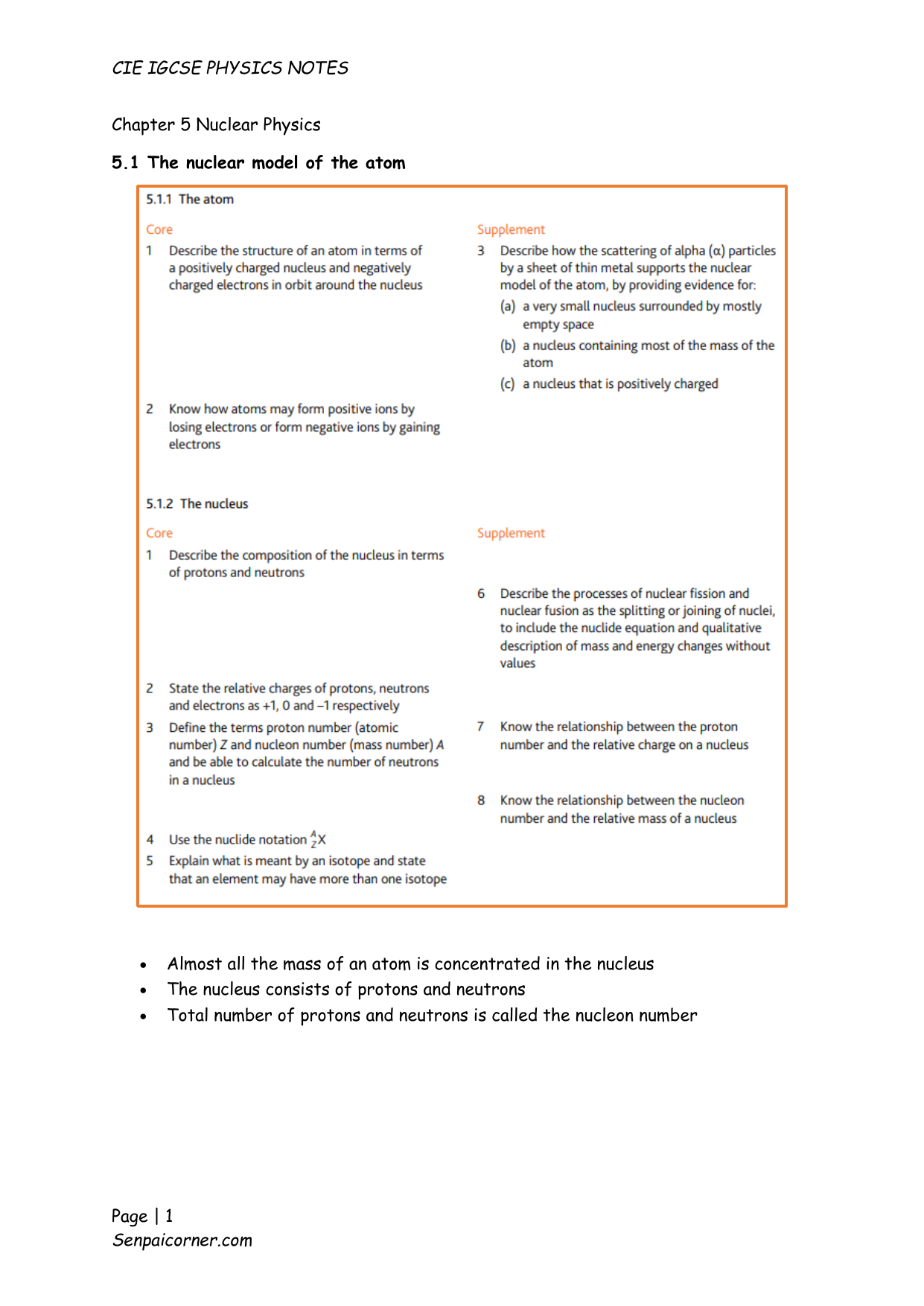 CIE IGCSE PHYSICS NOTES

Chapter 5 Nuclear Physics

5.1 The nuclear model of the atom

5.1.1 The atom

Core

1 Describe the structure of an atom in terms of a positively charged nucleus and negatively charged electrons in orbit around the nucleus

2 Know how atoms may form positive ions by losing electrons or form negative ions by gaining electrons

Supplement

3 Describe how the scattering of alpha (α) particles by a sheet of thin metal supports the nuclear model of the atom, by providing evidence for:

(a) a very small nucleus surrounded by mostly empty space

(b) a nucleus containing most of the mass of the atom

(c) a nucleus that is positively charged

5.1.2 The nucleus

Core

1 Describe the composition of the nucleus in terms of protons and neutrons

2 State the relative charges of protons, neutrons and electrons as +1, 0 and –1 respectively

3 Define the terms proton number (atomic number) Z and nucleon number (mass number) A and be able to calculate the number of neutrons in a nucleus

4 Use the nuclide notation $^{A}_{Z}X$

5 Explain what is meant by an isotope and state that an element may have more than one isotope

Supplement

6 Describe the processes of nuclear fission and nuclear fusion as the splitting or joining of nuclei, to include the nuclide equation and qualitative description of mass and energy changes without values

7 Know the relationship between the proton number and the relative charge on a nucleus

8 Know the relationship between the nucleon number and the relative mass of a nucleus

• Almost all the mass of an atom is concentrated in the nucleus
• The nucleus consists of protons and neutrons
• Total number of protons and neutrons is called the nucleon number

Page | 1
Senpaicorner.com